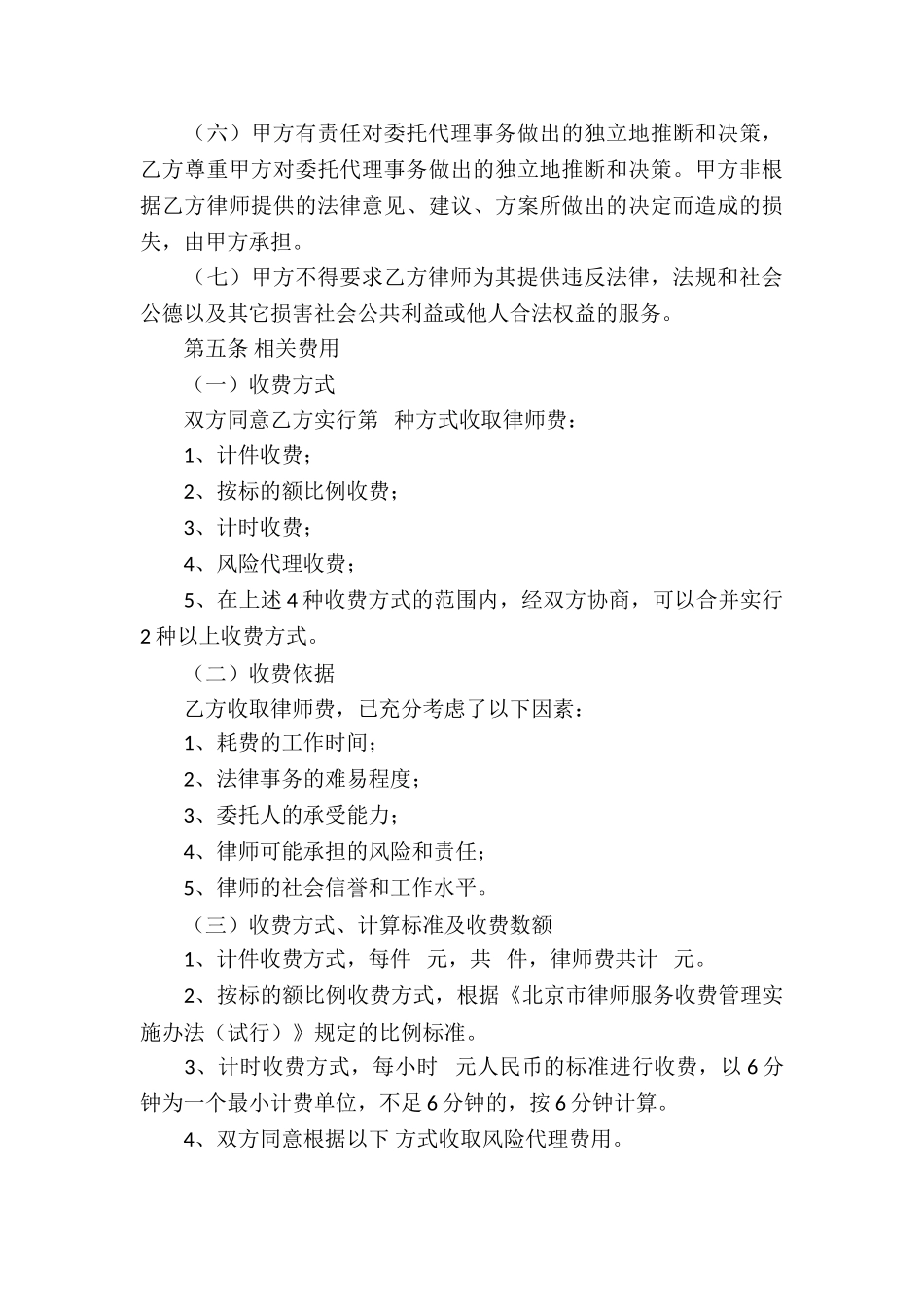 （六）甲方有责任对委托代理事务做出的独立地推断和决策，乙方尊重甲方对委托代理事务做出的独立地推断和决策。甲方非根据乙方律师提供的法律意见、建议、方案所做出的决定而造成的损失，由甲方承担。

（七）甲方不得要求乙方律师为其提供违反法律，法规和社会公德以及其它损害社会公共利益或他人合法权益的服务。

第五条 相关费用

（一）收费方式

双方同意乙方实行第 种方式收取律师费：

1、计件收费；

2、按标的额比例收费；

3、计时收费；

4、风险代理收费；

5、在上述 4 种收费方式的范围内，经双方协商，可以合并实行 2 种以上收费方式。

（二）收费依据

乙方收取律师费，已充分考虑了以下因素：

1、耗费的工作时间；

2、法律事务的难易程度；

3、委托人的承受能力；

4、律师可能承担的风险和责任；

5、律师的社会信誉和工作水平。

（三）收费方式、计算标准及收费数额

1、计件收费方式，每件 元，共 件，律师费共计 元。

2、按标的额比例收费方式，根据《北京市律师服务收费管理实施办法（试行）》规定的比例标准。

3、计时收费方式，每小时 元人民币的标准进行收费，以 6 分钟为一个最小计费单位，不足 6 分钟的，按 6 分钟计算。

4、双方同意根据以下 方式收取风险代理费用。